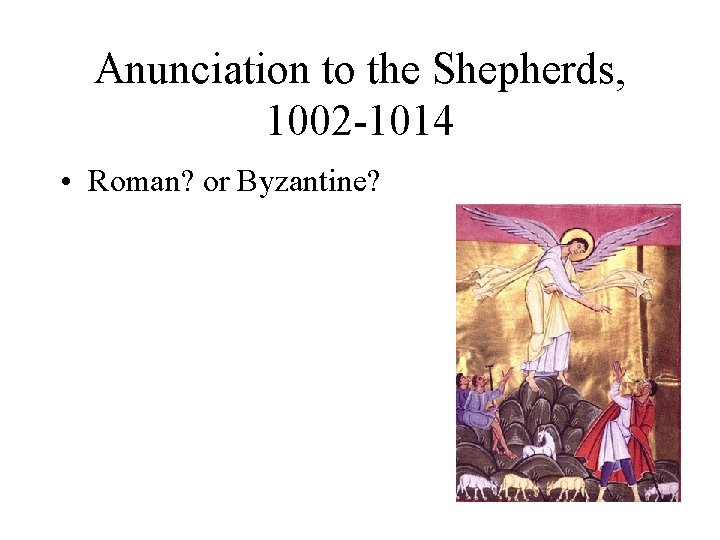 Anunciation to the Shepherds, 1002-1014

• Roman? or Byzantine?